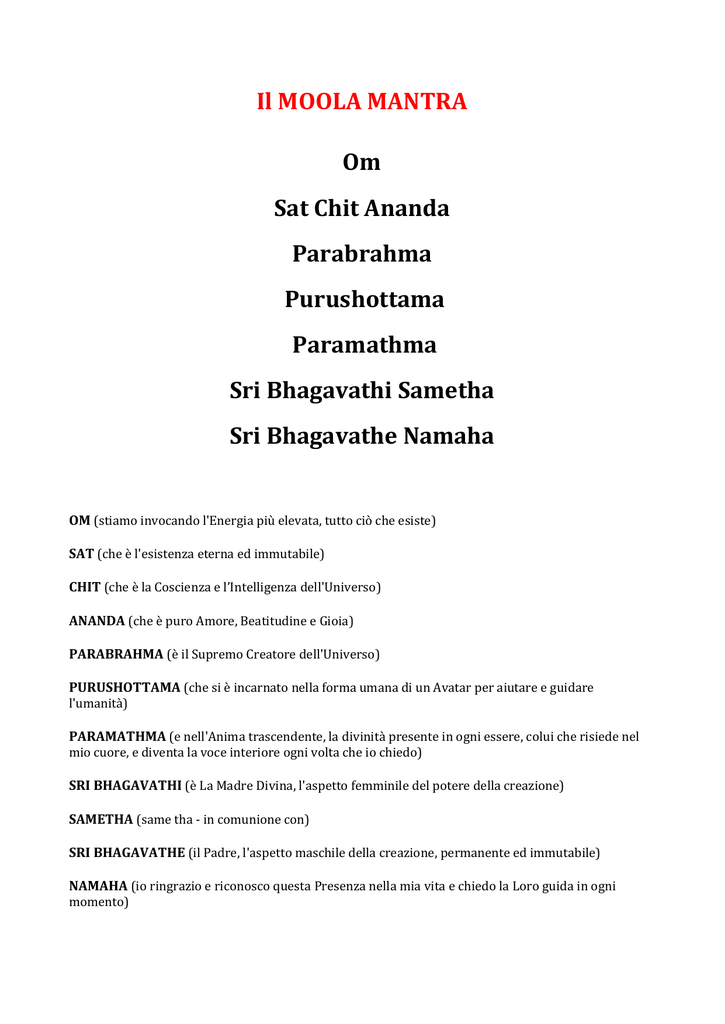 Il MOOLA MANTRA

Om

Sat Chit Ananda

Parabrahma

Purushottama

Paramathma

Sri Bhagavathi Sametha

Sri Bhagavathe Namaha

OM (stiamo invocando l'Energia più elevata, tutto ciò che esiste)

SAT (che è l'esistenza eterna ed immutabile)

CHIT (che è la Coscienza e l'Intelligenza dell'Universo)

ANANDA (che è puro Amore, Beatitudine e Gioia)

PARABRAHMA (è il Supremo Creatore dell'Universo)

PURUSHOTTAMA (che si è incarnato nella forma umana di un Avatar per aiutare e guidare l'umanità)

PARAMATHMA (e nell'Anima trascendente, la divinità presente in ogni essere, colui che risiede nel mio cuore, e diventa la voce interiore ogni volta che io chiedo)

SRI BHAGAVATHI (è La Madre Divina, l'aspetto femminile del potere della creazione)

SAMETHA (same tha - in comunione con)

SRI BHAGAVATHE (il Padre, l'aspetto maschile della creazione, permanente ed immutabile)

NAMAHA (io ringrazio e riconosco questa Presenza nella mia vita e chiedo la Loro guida in ogni momento)